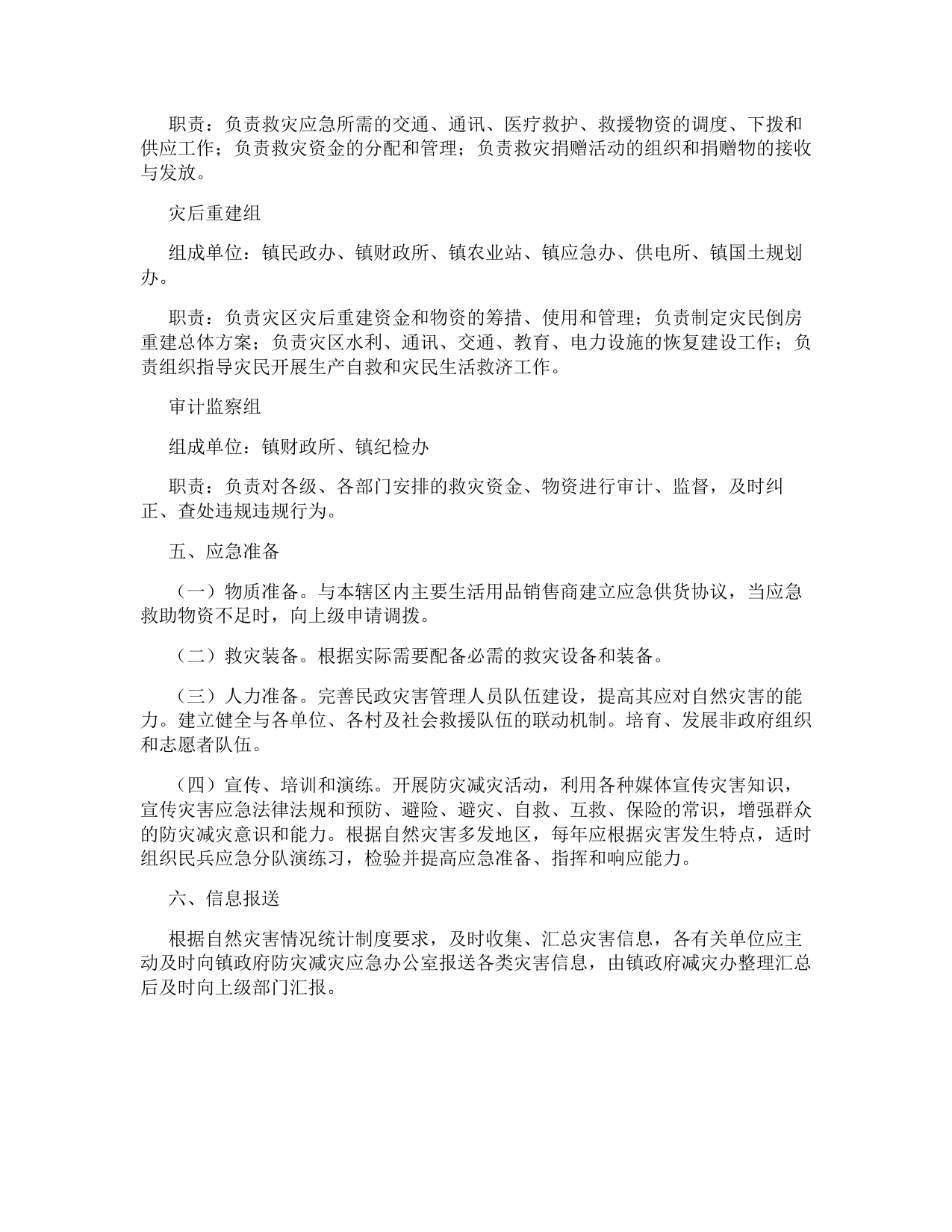 职责：负责救灾应急所需的交通、通讯、医疗救护、救援物资的调度、下拨和供应工作；负责救灾资金的分配和管理；负责救灾捐赠活动的组织和捐赠物的接收与发放。

灾后重建组

组成单位：镇民政办、镇财政所、镇农业站、镇应急办、供电所、镇国土规划办。

职责：负责灾区灾后重建资金和物资的筹措、使用和管理；负责制定灾民倒房重建总体方案；负责灾区水利、通讯、交通、教育、电力设施的恢复建设工作；负责组织指导灾民开展生产自救和灾民生活救济工作。

审计监察组

组成单位：镇财政所、镇纪检办

职责：负责对各级、各部门安排的救灾资金、物资进行审计、监督，及时纠正、查处违规违规行为。

五、应急准备

（一）物质准备。与本辖区内主要生活用品销售商建立应急供货协议，当应急救助物资不足时，向上级申请调拨。

（二）救灾装备。根据实际需要配备必需的救灾设备和装备。

（三）人力准备。完善民政灾害管理人员队伍建设，提高其应对自然灾害的能力。建立健全与各单位、各村及社会救援队伍的联动机制。培育、发展非政府组织和志愿者队伍。

（四）宣传、培训和演练。开展防灾减灾活动，利用各种媒体宣传灾害知识，宣传灾害应急法律法规和预防、避险、避灾、自救、互救、保险的常识，增强群众的防灾减灾意识和能力。根据自然灾害多发地区，每年应根据灾害发生特点，适时组织民兵应急分队演练习，检验并提高应急准备、指挥和响应能力。

六、信息报送

根据自然灾害情况统计制度要求，及时收集、汇总灾害信息，各有关单位应主动及时向镇政府防灾减灾应急办公室报送各类灾害信息，由镇政府减灾办整理汇总后及时向上级部门汇报。